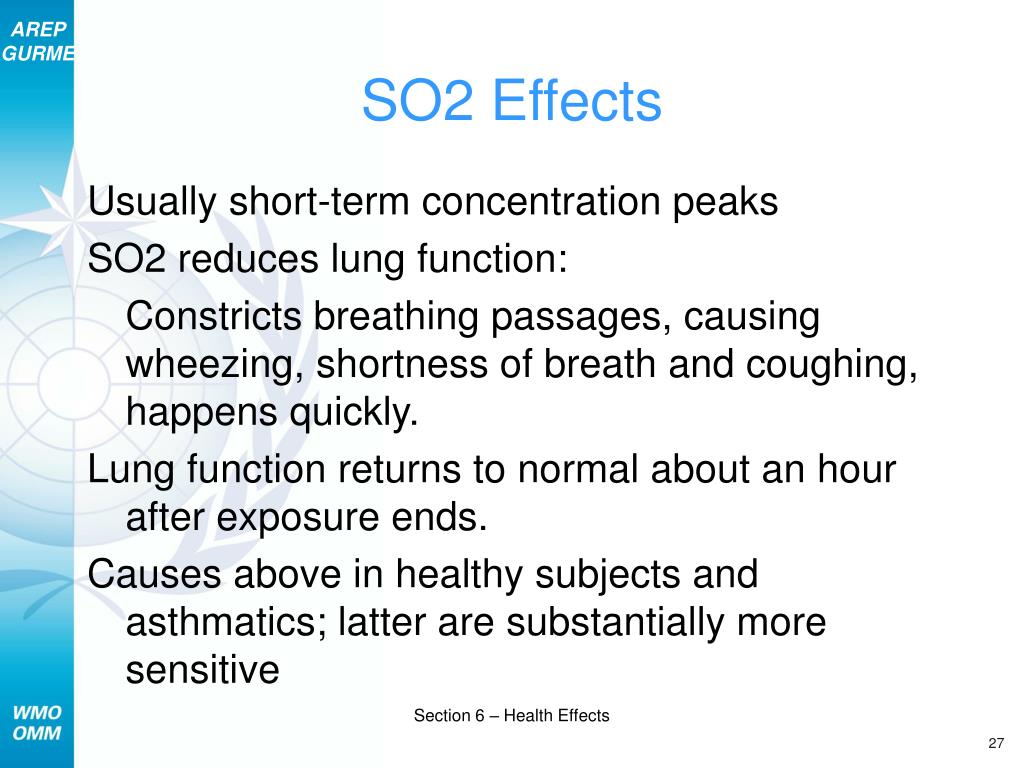 AREP
GURME

SO2 Effects

Usually short-term concentration peaks

SO2 reduces lung function:

Constricts breathing passages, causing wheezing, shortness of breath and coughing, happens quickly.

Lung function returns to normal about an hour after exposure ends.

Causes above in healthy subjects and asthmatics; latter are substantially more sensitive

WMO
OMM

Section 6 – Health Effects

27